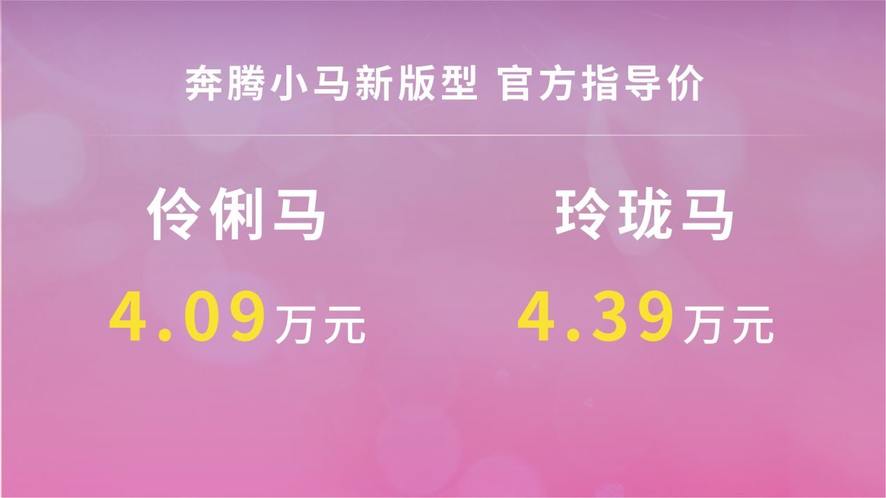 奔腾小马新版型 官方指导价

伶俐马

4.09万元

玲珑马

4.39万元